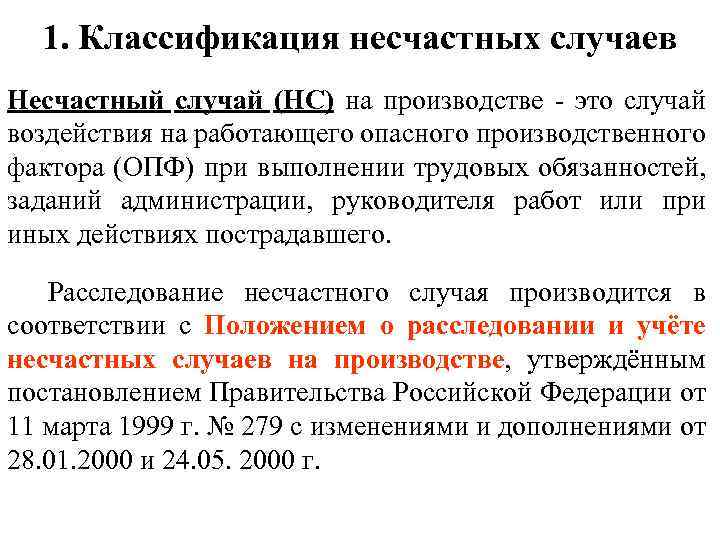 1. Классификация несчастных случаев

Несчастный случай (НС) на производстве - это случай воздействия на работающего опасного производственного фактора (ОПФ) при выполнении трудовых обязанностей, заданий администрации, руководителя работ или при иных действиях пострадавшего.

Расследование несчастного случая производится в соответствии с Положением о расследовании и учёте несчастных случаев на производстве, утверждённым постановлением Правительства Российской Федерации от 11 марта 1999 г. № 279 с изменениями и дополнениями от 28.01.2000 и 24.05. 2000 г.